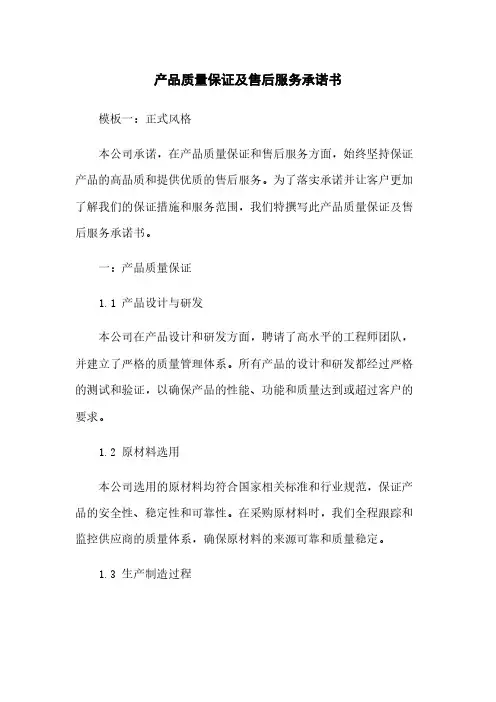 产品质量保证及售后服务承诺书

模板一：正式风格

本公司承诺，在产品质量保证和售后服务方面，始终坚持保证产品的高品质和提供优质的售后服务。为了落实承诺并让客户更加了解我们的保证措施和服务范围，我们特撰写此产品质量保证及售后服务承诺书。

一：产品质量保证

1.1 产品设计与研发

本公司在产品设计和研发方面，聘请了高水平的工程师团队，并建立了严格的质量管理体系。所有产品的设计和研发都经过严格的测试和验证，以确保产品的性能、功能和质量达到或超过客户的要求。

1.2 原材料选用

本公司选用的原材料均符合国家相关标准和行业规范，保证产品的安全性、稳定性和可靠性。在采购原材料时，我们全程跟踪和监控供应商的质量体系，确保原材料的来源可靠和质量稳定。

1.3 生产制造过程